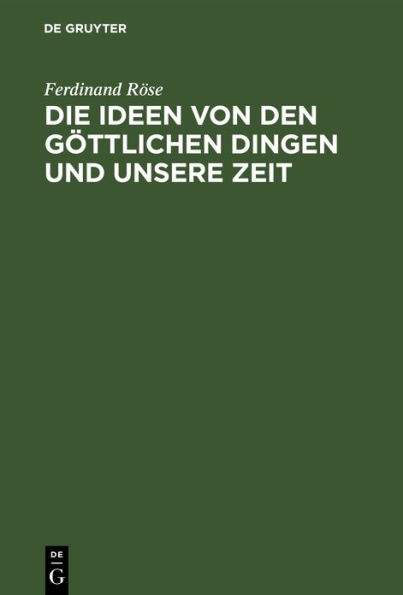 DE GRUYTER

Ferdinand Röse

DIE IDEEN VON DEN GÖTTLICHEN DINGEN UND UNSERE ZEIT

DE
G